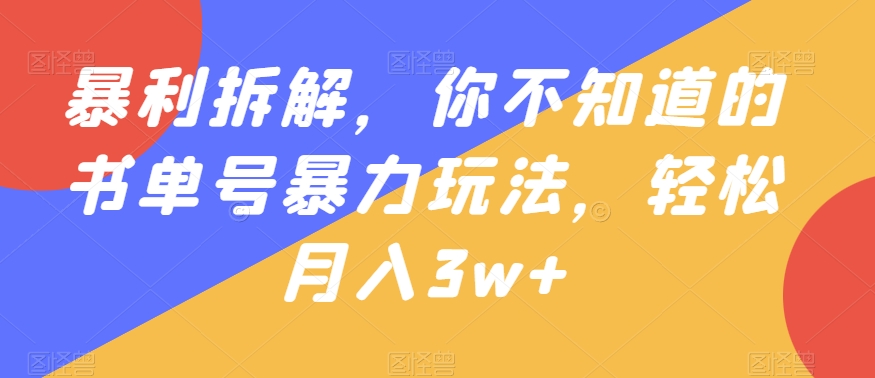 暴利拆解，你不知道的书单号暴力玩法，轻松月入3w+